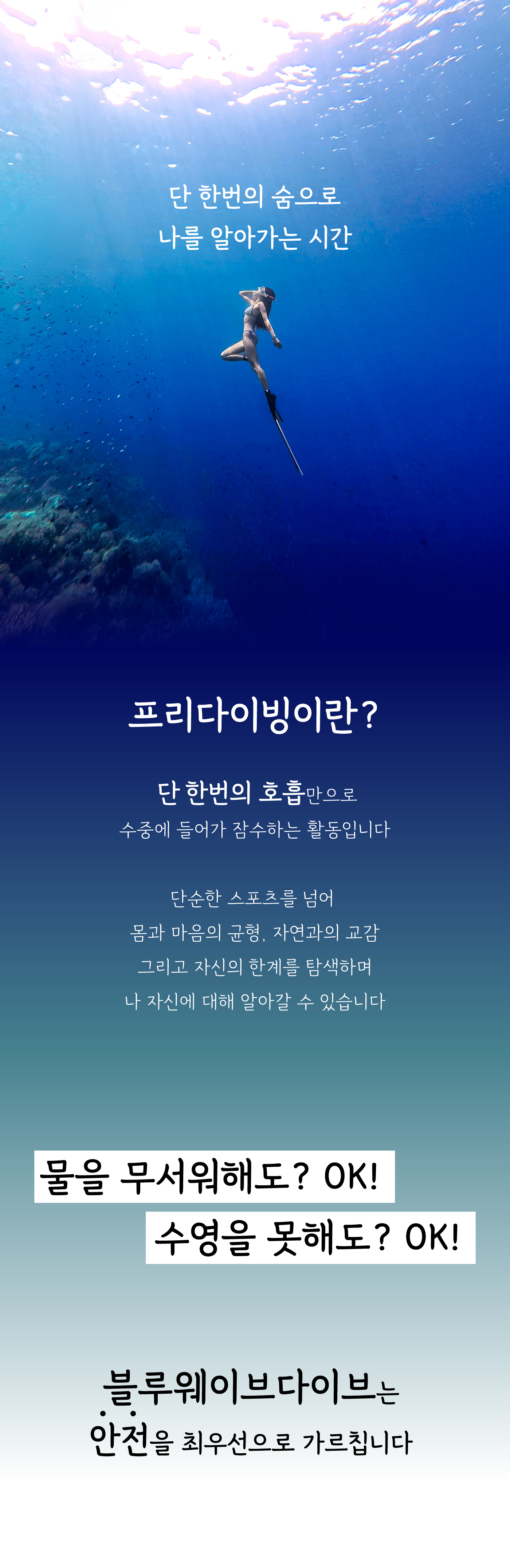 단 한번의 숨으로
나를 알아가는 시간

프리다이빙이란?

단 한번의 호흡만으로
수중에 들어가 잠수하는 활동입니다

단순한 스포츠를 넘어
몸과 마음의 균형, 자연과의 교감
그리고 자신의 한계를 탐색하며
나 자신에 대해 알아갈 수 있습니다

물을 무서워해도? OK!

수영을 못해도? OK!

블루웨이브다이브는
안전을 최우선으로 가르칩니다